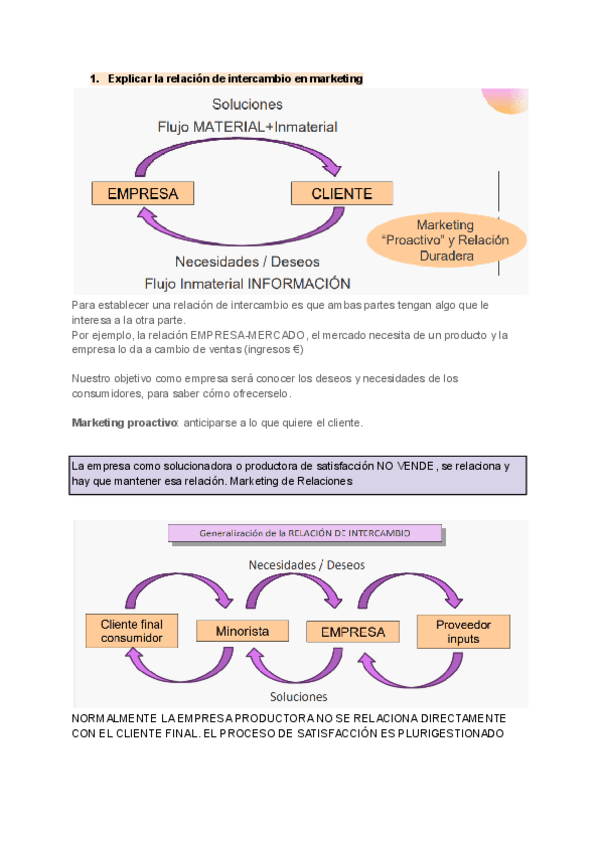 1. Explicar la relación de intercambio en marketing

Soluciones
Flujo MATERIAL+Inmaterial

EMPRESA

CLIENTE

Necesidades / Deseos
Flujo Inmaterial INFORMACIÓN

Marketing "Proactivo" y Relación Duradera

Para establecer una relación de intercambio es que ambas partes tengan algo que le interesa a la otra parte.
Por ejemplo, la relación EMPRESA-MERCADO, el mercado necesita de un producto y la empresa lo da a cambio de ventas (ingresos €)

Nuestro objetivo como empresa será conocer los deseos y necesidades de los consumidores, para saber cómo ofrecerselo.

Marketing proactivo: anticiparse a lo que quiere el cliente.

La empresa como solucionadora o productora de satisfacción NO VENDE, se relaciona y hay que mantener esa relación. Marketing de Relaciones

Generalización de la RELACIÓN DE INTERCAMBIO

Necesidades / Deseos

Cliente final consumidor

Minorista

EMPRESA

Proveedor inputs

Soluciones

NORMALMENTE LA EMPRESA PRODUCTORA NO SE RELACIONA DIRECTAMENTE CON EL CLIENTE FINAL. EL PROCESO DE SATISFACCIÓN ES PLURIGESTIONADO